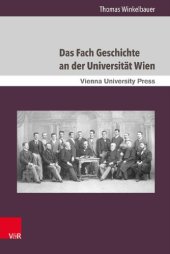 Thomas Winkelbauer

Das Fach Geschichte an der Universität Wien

Vienna University Press

V&R